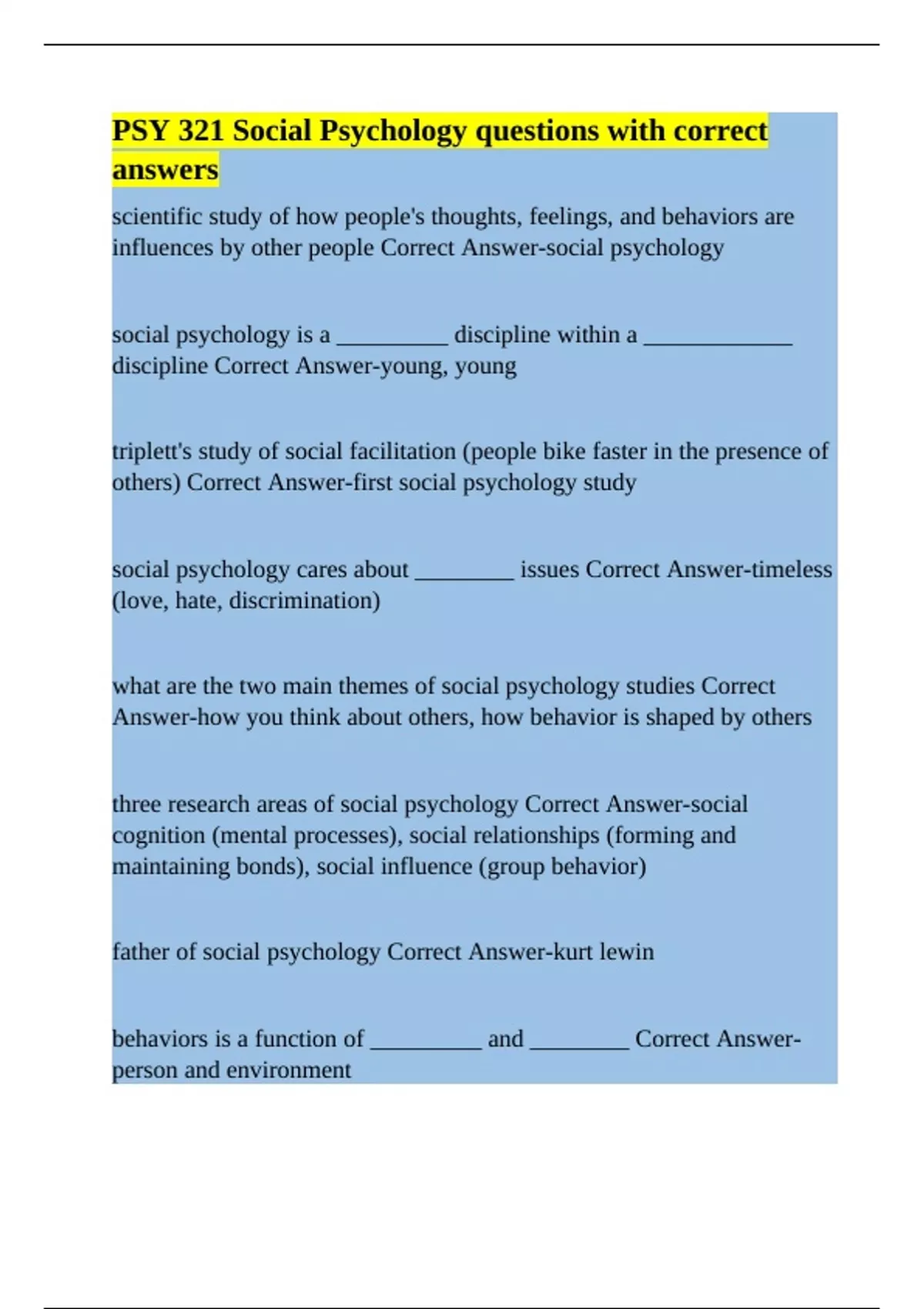 PSY 321 Social Psychology questions with correct answers

scientific study of how people's thoughts, feelings, and behaviors are influences by other people Correct Answer-social psychology

social psychology is a __________ discipline within a _____________ discipline Correct Answer-young, young

triplett's study of social facilitation (people bike faster in the presence of others) Correct Answer-first social psychology study

social psychology cares about _________ issues Correct Answer-timeless (love, hate, discrimination)

what are the two main themes of social psychology studies Correct Answer-how you think about others, how behavior is shaped by others

three research areas of social psychology Correct Answer-social cognition (mental processes), social relationships (forming and maintaining bonds), social influence (group behavior)

father of social psychology Correct Answer-kurt lewin

behaviors is a function of __________ and _________ Correct Answer-person and environment